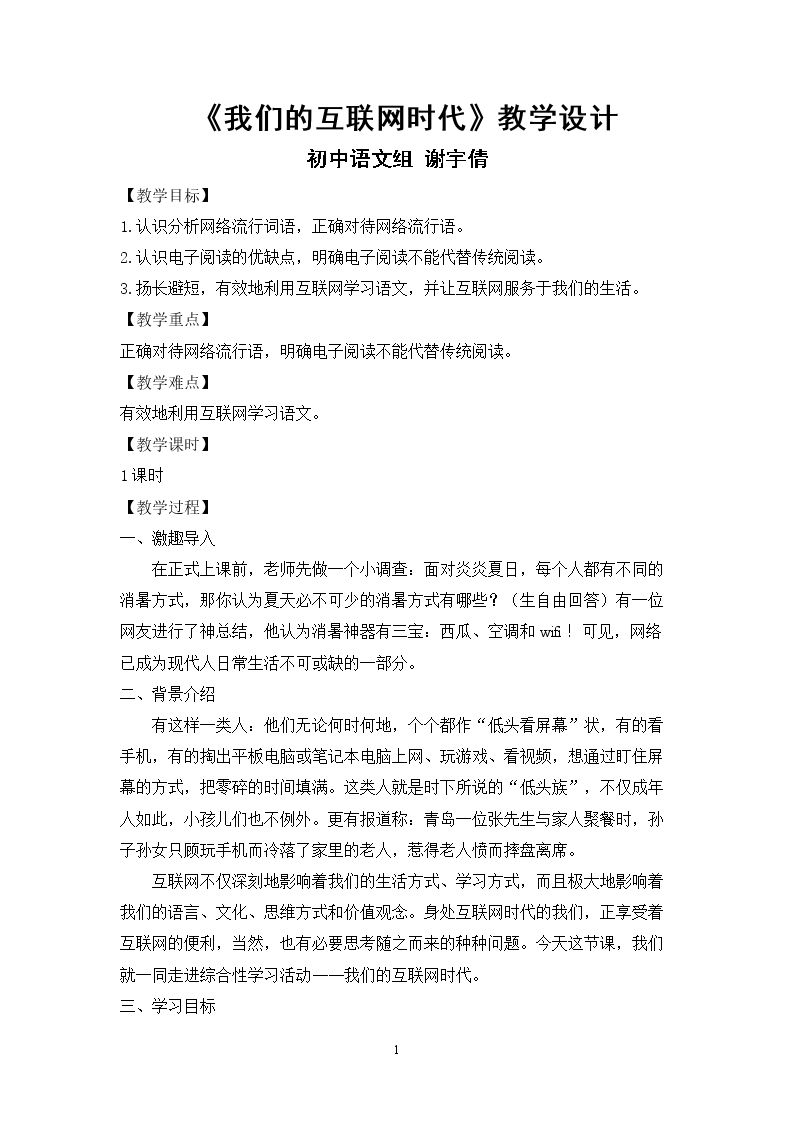 《我们的互联网时代》教学设计

初中语文组 谢宇倩

【教学目标】

1.认识分析网络流行词语，正确对待网络流行语。

2.认识电子阅读的优缺点，明确电子阅读不能代替传统阅读。

3.扬长避短，有效地利用互联网学习语文，并让互联网服务于我们的生活。

【教学重点】

正确对待网络流行语，明确电子阅读不能代替传统阅读。

【教学难点】

有效地利用互联网学习语文。

【教学课时】

1课时

【教学过程】

一、激趣导入

在正式上课前，老师先做一个小调查：面对炎炎夏日，每个人都有不同的消暑方式，那你认为夏天必不可少的消暑方式有哪些？（生自由回答）有一位网友进行了神总结，他认为消暑神器有三宝：西瓜、空调和wifi！可见，网络已成为现代人日常生活不可或缺的一部分。

二、背景介绍

有这样一类人：他们无论何时何地，个个都作“低头看屏幕”状，有的看手机，有的掏出平板电脑或笔记本电脑上网、玩游戏、看视频，想通过盯住屏幕的方式，把零碎的时间填满。这类人就是时下所说的“低头族”，不仅成年人如此，小孩儿们也不例外。更有报道称：青岛一位张先生与家人聚餐时，孙子孙女只顾玩手机而冷落了家里的老人，惹得老人愤而摔盘离席。

互联网不仅深刻地影响着我们的生活方式、学习方式，而且极大地影响着我们的语言、文化、思维方式和价值观念。身处互联网时代的我们，正享受着互联网的便利，当然，也有必要思考随之而来的种种问题。今天这节课，我们就一同走进综合性学习活动——我们的互联网时代。

三、学习目标

1